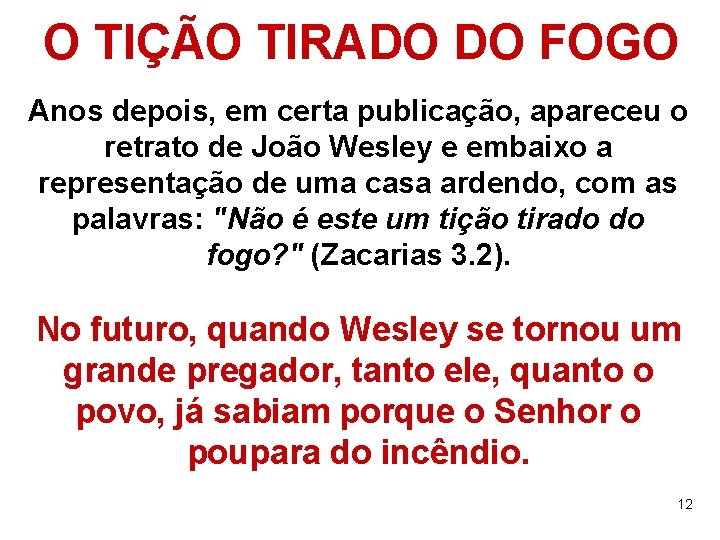 O TIÇÃO TIRADO DO FOGO

Anos depois, em certa publicação, apareceu o retrato de João Wesley e embaixo a representação de uma casa ardendo, com as palavras: "Não é este um tição tirado do fogo?" (Zacarias 3.2).

No futuro, quando Wesley se tornou um grande pregador, tanto ele, quanto o povo, já sabiam porque o Senhor o poupara do incêndio.

12